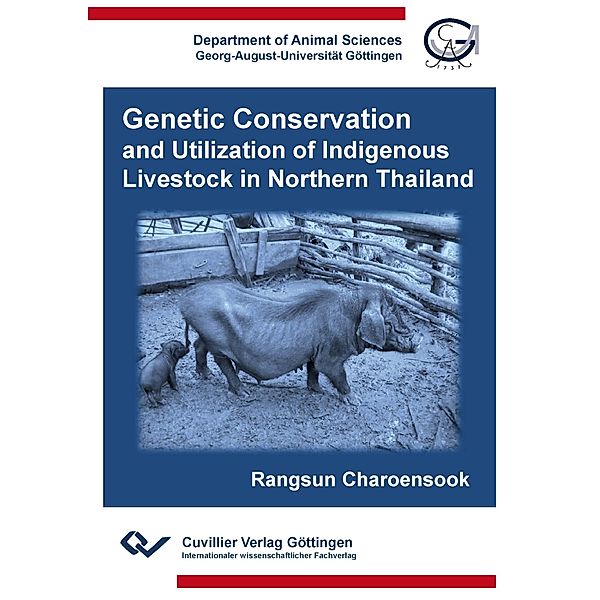 Department of Animal Sciences
Georg-August-Universität Göttingen

GA
1737

Genetic Conservation and Utilization of Indigenous Livestock in Northern Thailand

Rangsun Charoensook

Cuvillier Verlag Göttingen
Internationaler wissenschaftlicher Fachverlag